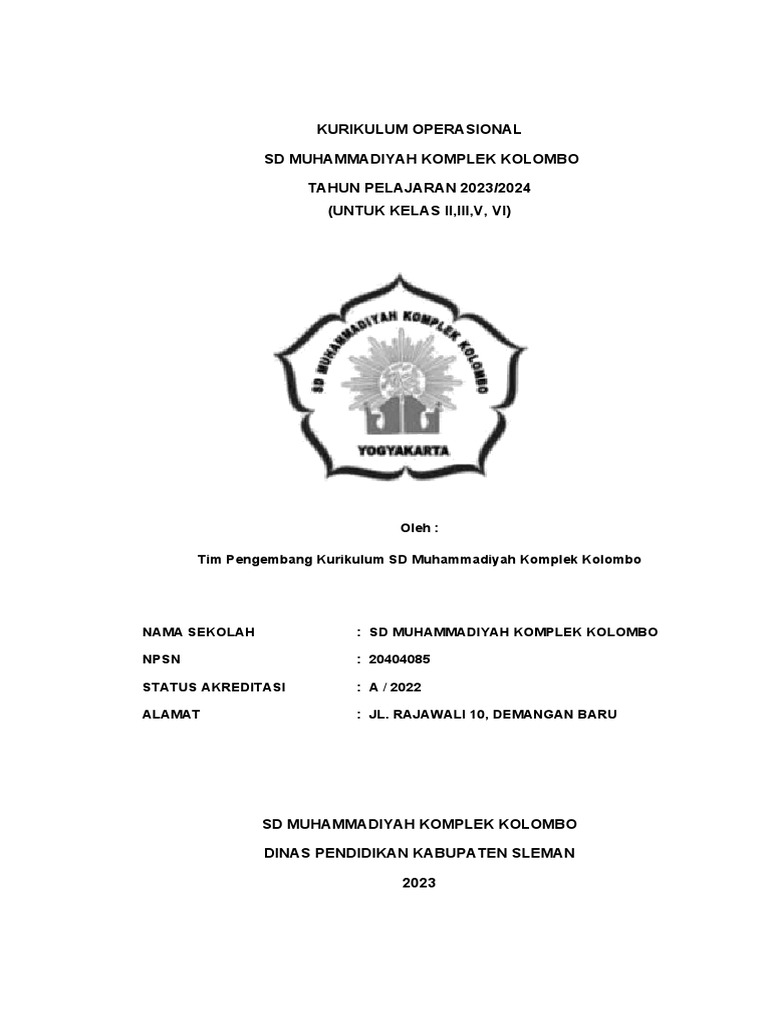 KURIKULUM OPERASIONAL

SD MUHAMMADIYAH KOMPLEK KOLOMBO

TAHUN PELAJARAN 2023/2024

(UNTUK KELAS II,III,V, VI)

SD MUHAMMADIYAH KOMPLEK KOLOMBO

YOGYAKARTA

Oleh :

Tim Pengembang Kurikulum SD Muhammadiyah Komplek Kolombo

NAMA SEKOLAH : SD MUHAMMADIYAH KOMPLEK KOLOMBO

NPSN : 20404085

STATUS AKREDITASI : A / 2022

ALAMAT : JL. RAJAWALI 10, DEMANGAN BARU

SD MUHAMMADIYAH KOMPLEK KOLOMBO

DINAS PENDIDIKAN KABUPATEN SLEMAN

2023